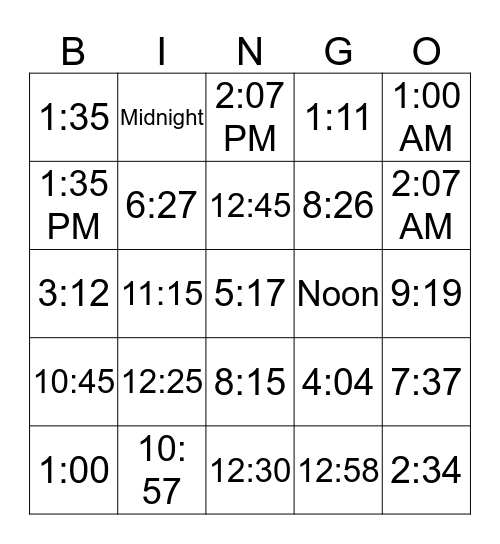 | B | I | N | G | O |
|---|---|---|---|---|
| 1:35 | Midnight | 2:07 PM | 1:11 | 1:00 AM |
| 1:35 PM | 6:27 | 12:45 | 8:26 | 2:07 AM |
| 3:12 | 11:15 | 5:17 | Noon | 9:19 |
| 10:45 | 12:25 | 8:15 | 4:04 | 7:37 |
| 1:00 | 10:57 | 12:30 | 12:58 | 2:34 |